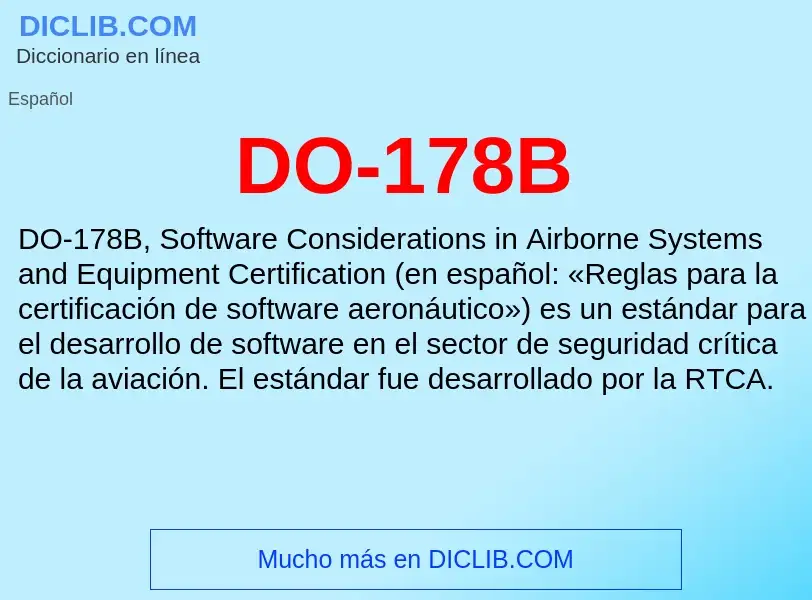 DICLIB.COM
Diccionario en línea

Español

DO-178B

DO-178B, Software Considerations in Airborne Systems and Equipment Certification (en español: «Reglas para la certificación de software aeronáutico») es un estándar para el desarrollo de software en el sector de seguridad crítica de la aviación. El estándar fue desarrollado por la RTCA.

Mucho más en DICLIB.COM